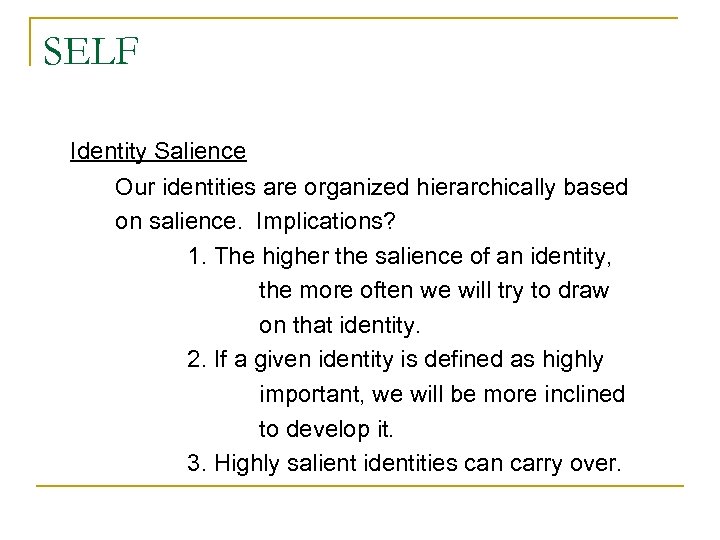 SELF

Identity Salience

Our identities are organized hierarchically based on salience. Implications?

1. The higher the salience of an identity, the more often we will try to draw on that identity.

2. If a given identity is defined as highly important, we will be more inclined to develop it.

3. Highly salient identities can carry over.